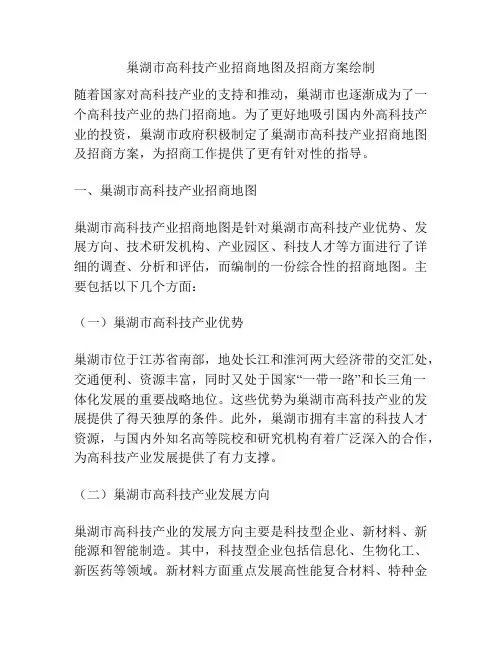 巢湖市高科技产业招商地图及招商方案绘制

随着国家对高科技产业的支持和推动，巢湖市也逐渐成为了一个高科技产业的热门招商地。为了更好地吸引国内外高科技产业的投资，巢湖市政府积极制定了巢湖市高科技产业招商地图及招商方案，为招商工作提供了更有针对性的指导。

一、巢湖市高科技产业招商地图

巢湖市高科技产业招商地图是针对巢湖市高科技产业优势、发展方向、技术研发机构、产业园区、科技人才等方面进行了详细的调查、分析和评估，而编制的一份综合性的招商地图。主要包括以下几个方面：

（一）巢湖市高科技产业优势

巢湖市位于江苏省南部，地处长江和淮河两大经济带的交汇处，交通便利、资源丰富，同时又处于国家“一带一路”和长三角一体化发展的重要战略地位。这些优势为巢湖市高科技产业的发展提供了得天独厚的条件。此外，巢湖市拥有丰富的科技人才资源，与国内外知名高等院校和研究机构有着广泛深入的合作，为高科技产业发展提供了有力支撑。

（二）巢湖市高科技产业发展方向

巢湖市高科技产业的发展方向主要是科技型企业、新材料、新能源和智能制造。其中，科技型企业包括信息化、生物化工、新医药等领域。新材料方面重点发展高性能复合材料、特种金